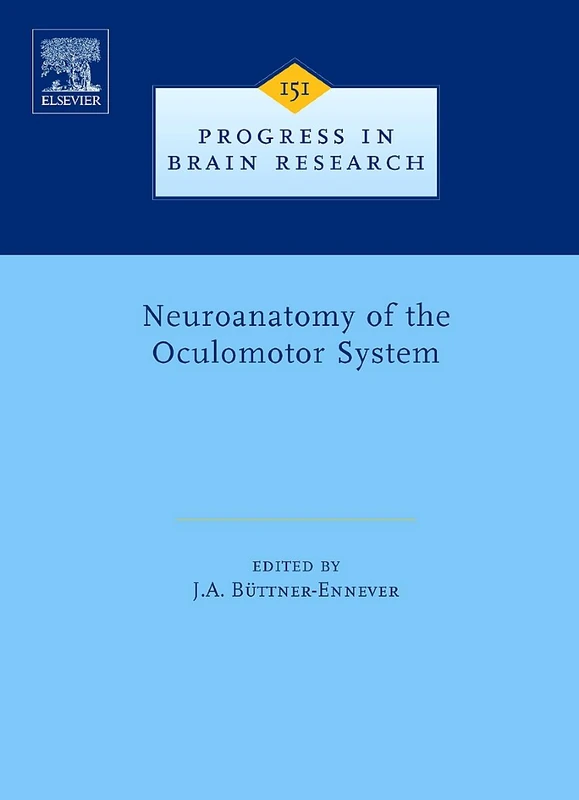 ELSEVIER

151

PROGRESS IN
BRAIN RESEARCH

Neuroanatomy of the
Oculomotor System

EDITED BY
J.A. BÜTTNER-ENNEVER